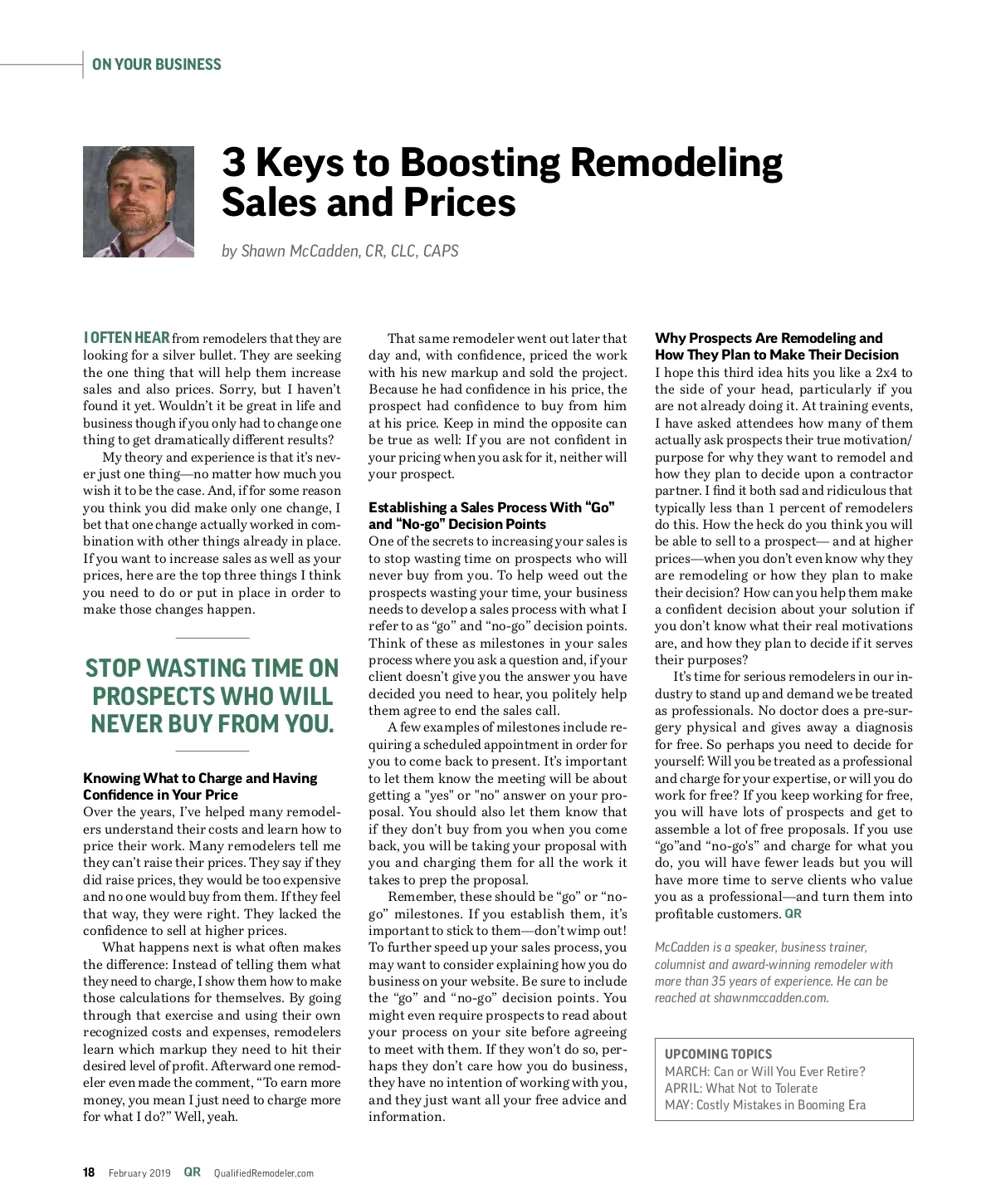 ON YOUR BUSINESS

3 Keys to Boosting Remodeling Sales and Prices

by Shawn McCadden, CR, CLC, CAPS

I OFTEN HEAR from remodelers that they are looking for a silver bullet. They are seeking the one thing that will help them increase sales and also prices. Sorry, but I haven't found it yet. Wouldn't it be great in life and business though if you only had to change one thing to get dramatically different results?

My theory and experience is that it's never just one thing—no matter how much you wish it to be the case. And, if for some reason you think you did make only one change, I bet that one change actually worked in combination with other things already in place. If you want to increase sales as well as your prices, here are the top three things I think you need to do or put in place in order to make those changes happen.

STOP WASTING TIME ON PROSPECTS WHO WILL NEVER BUY FROM YOU.

Knowing What to Charge and Having Confidence in Your Price

Over the years, I've helped many remodelers understand their costs and learn how to price their work. Many remodelers tell me they can't raise their prices. They say if they did raise prices, they would be too expensive and no one would buy from them. If they feel that way, they were right. They lacked the confidence to sell at higher prices.

What happens next is what often makes the difference: Instead of telling them what they need to charge, I show them how to make those calculations for themselves. By going through that exercise and using their own recognized costs and expenses, remodelers learn which markup they need to hit their desired level of profit. Afterward one remodeler even made the comment, "To earn more money, you mean I just need to charge more for what I do?" Well, yeah.

That same remodeler went out later that day and, with confidence, priced the work with his new markup and sold the project. Because he had confidence in his price, the prospect had confidence to buy from him at his price. Keep in mind the opposite can be true as well: If you are not confident in your pricing when you ask for it, neither will your prospect.

Establishing a Sales Process With "Go" and "No-go" Decision Points

One of the secrets to increasing your sales is to stop wasting time on prospects who will never buy from you. To help weed out the prospects wasting your time, your business needs to develop a sales process with what I refer to as "go" and "no-go" decision points. Think of these as milestones in your sales process where you ask a question and, if your client doesn't give you the answer you have decided you need to hear, you politely help them agree to end the sales call.

A few examples of milestones include requiring a scheduled appointment in order for you to come back to present. It's important to let them know the meeting will be about getting a "yes" or "no" answer on your proposal. You should also let them know that if they don't buy from you when you come back, you will be taking your proposal with you and charging them for all the work it takes to prep the proposal.

Remember, these should be "go" or "no-go" milestones. If you establish them, it's important to stick to them—don't wimp out! To further speed up your sales process, you may want to consider explaining how you do business on your website. Be sure to include the "go" and "no-go" decision points. You might even require prospects to read about your process on your site before agreeing to meet with them. If they won't do so, perhaps they don't care how you do business, they have no intention of working with you, and they just want all your free advice and information.

Why Prospects Are Remodeling and How They Plan to Make Their Decision

I hope this third idea hits you like a 2x4 to the side of your head, particularly if you are not already doing it. At training events, I have asked attendees how many of them actually ask prospects their true motivation/purpose for why they want to remodel and how they plan to decide upon a contractor partner. I find it both sad and ridiculous that typically less than 1 percent of remodelers do this. How the heck do you think you will be able to sell to a prospect— and at higher prices—when you don't even know why they are remodeling or how they plan to make their decision? How can you help them make a confident decision about your solution if you don't know what their real motivations are, and how they plan to decide if it serves their purposes?

It's time for serious remodelers in our industry to stand up and demand we be treated as professionals. No doctor does a pre-surgery physical and gives away a diagnosis for free. So perhaps you need to decide for yourself: Will you be treated as a professional and charge for your expertise, or will you do work for free? If you keep working for free, you will have lots of prospects and get to assemble a lot of free proposals. If you use "go"and "no-go's" and charge for what you do, you will have fewer leads but you will have more time to serve clients who value you as a professional—and turn them into profitable customers. QR

McCadden is a speaker, business trainer, columnist and award-winning remodeler with more than 35 years of experience. He can be reached at shawnmccadden.com.

UPCOMING TOPICS
MARCH: Can or Will You Ever Retire?
APRIL: What Not to Tolerate
MAY: Costly Mistakes in Booming Era

18 February 2019 QR QualifiedRemodeler.com